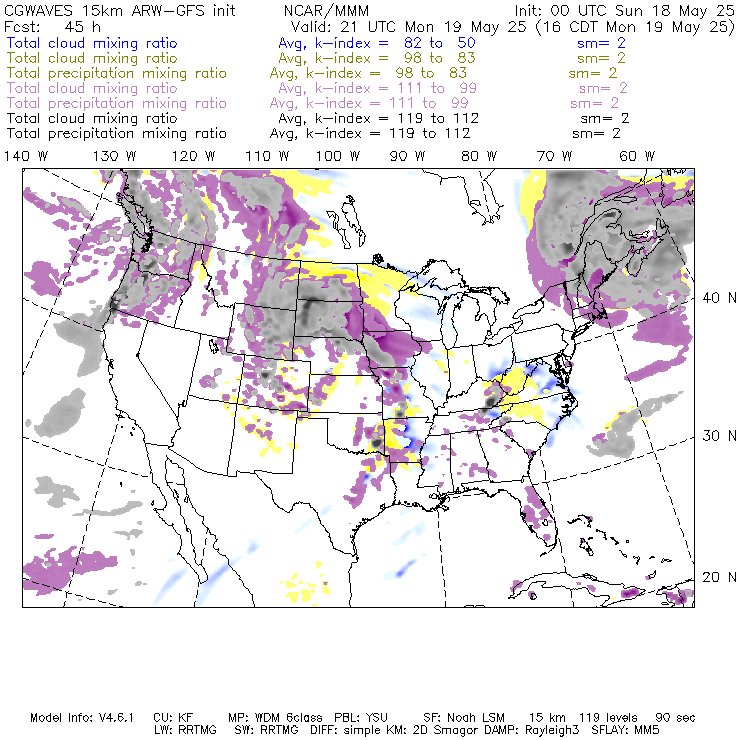 CGWAVES 15km ARW-GFS init NCAR/MMM Init: 00 UTC Sun 18 May 25
Fcst: 45 h Valid: 21 UTC Mon 19 May 25 (16 CDT Mon 19 May 25)
Total cloud mixing ratio Avg, k-index = 82 to 50 sm= 2
Total cloud mixing ratio Avg, k-index = 98 to 83 sm= 2
Total precipitation mixing ratio Avg, k-index = 98 to 83 sm= 2
Total cloud mixing ratio Avg, k-index = 111 to 99 sm= 2
Total precipitation mixing ratio Avg, k-index = 111 to 99 sm= 2
Total cloud mixing ratio Avg, k-index = 119 to 112 sm= 2
Total precipitation mixing ratio Avg, k-index = 119 to 112 sm= 2

140 W 130 W 120 W 110 W 100 W 90 W 80 W 70 W 60 W

40 N
30 N
20 N

Model Info: V4.6.1 CU: KF MP: WDM 6class PBL: YSU SF: Noah LSM 15 km 119 levels 90 sec
LW: RRTMG SW: RRTMG DIFF: simple KM: 2D Smagor DAMP: Rayleigh3 SFLAY: MM5